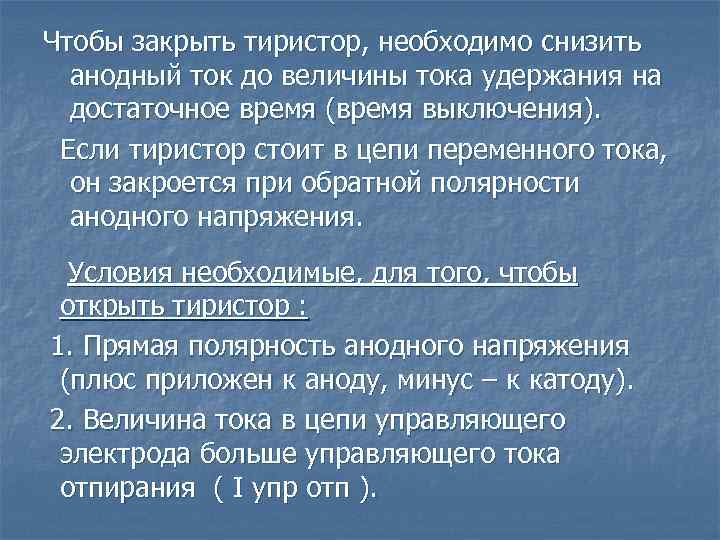 Чтобы закрыть тиристор, необходимо снизить анодный ток до величины тока удержания на достаточное время (время выключения).

Если тиристор стоит в цепи переменного тока, он закроется при обратной полярности анодного напряжения.

Условия необходимые, для того, чтобы открыть тиристор :

1. Прямая полярность анодного напряжения (плюс приложен к аноду, минус – к катоду).

2. Величина тока в цепи управляющего электрода больше управляющего тока отпирания ( I упр отп ).